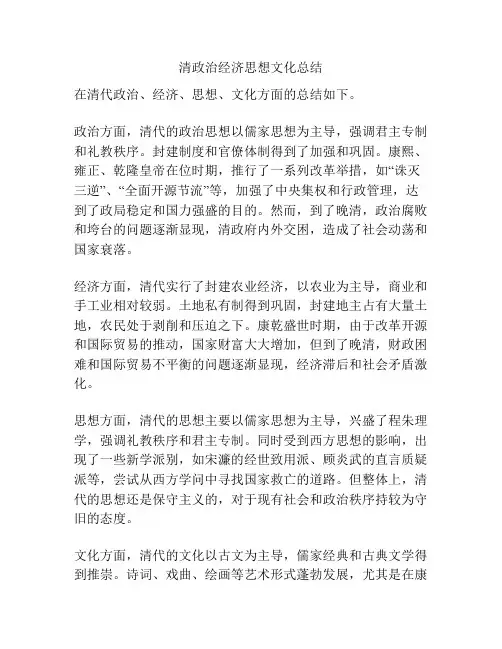 清政治经济思想文化总结

在清代政治、经济、思想、文化方面的总结如下。

政治方面，清代的政治思想以儒家思想为主导，强调君主专制和礼教秩序。封建制度和官僚体制得到了加强和巩固。康熙、雍正、乾隆皇帝在位时期，推行了一系列改革举措，如“诛灭三逆”、“全面开源节流”等，加强了中央集权和行政管理，达到了政局稳定和国力强盛的目的。然而，到了晚清，政治腐败和垮台的问题逐渐显现，清政府内外交困，造成了社会动荡和国家衰落。

经济方面，清代实行了封建农业经济，以农业为主导，商业和手工业相对较弱。土地私有制得到巩固，封建地主占有大量土地，农民处于剥削和压迫之下。康乾盛世时期，由于改革开源和国际贸易的推动，国家财富大大增加，但到了晚清，财政困难和国际贸易不平衡的问题逐渐显现，经济滞后和社会矛盾激化。

思想方面，清代的思想主要以儒家思想为主导，兴盛了程朱理学，强调礼教秩序和君主专制。同时受到西方思想的影响，出现了一些新学派别，如宋濂的经世致用派、顾炎武的直言质疑派等，尝试从西方学问中寻找国家救亡的道路。但整体上，清代的思想还是保守主义的，对于现有社会和政治秩序持较为守旧的态度。

文化方面，清代的文化以古文为主导，儒家经典和古典文学得到推崇。诗词、戏曲、绘画等艺术形式蓬勃发展，尤其是在康